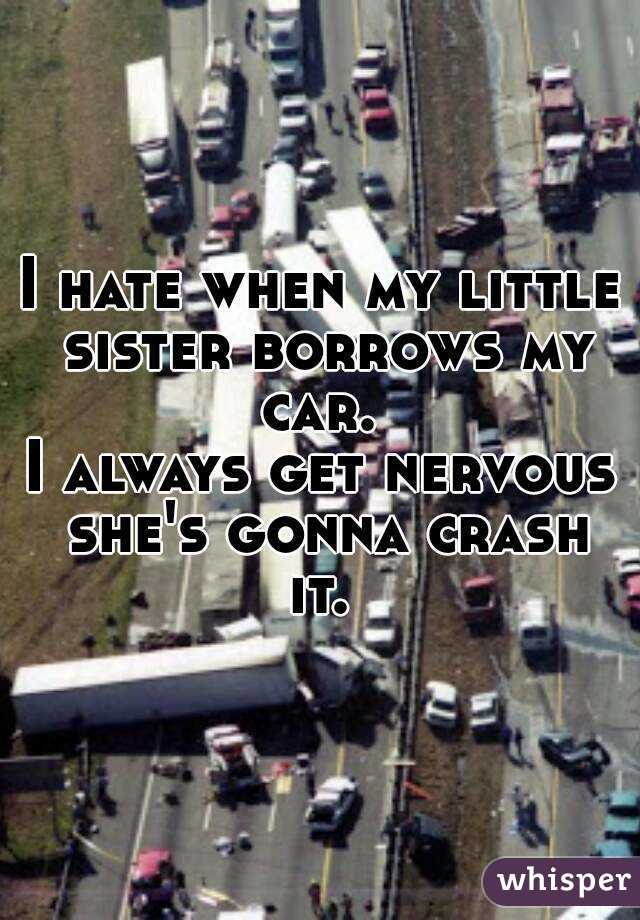 I hate when my little sister borrows my car.
I always get nervous she's gonna crash it.

whisper